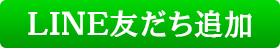 LINE友だち追加